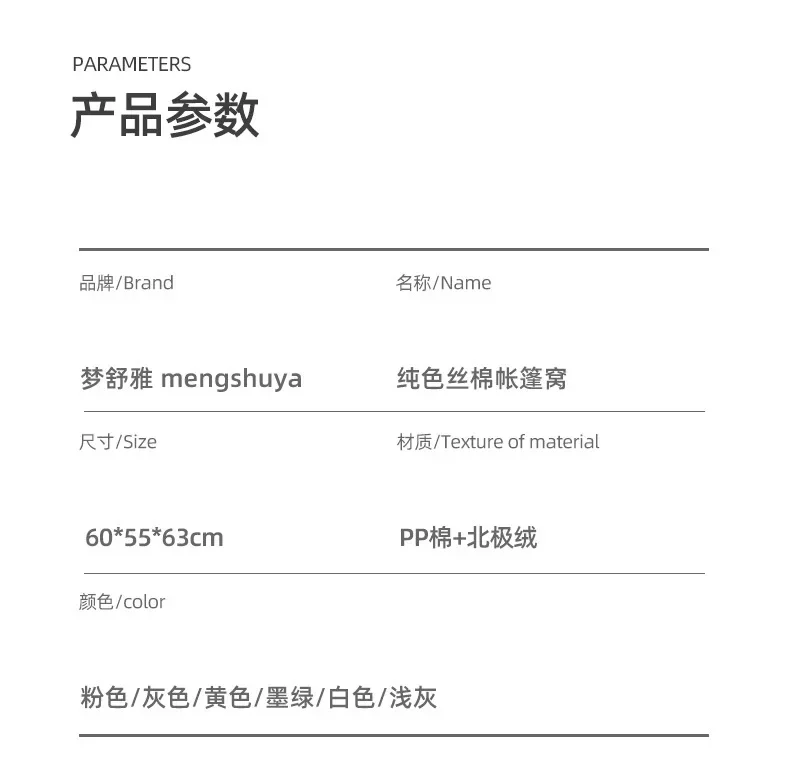 PARAMETERS
产品参数

品牌/Brand

梦舒雅 mengshuya

名称/Name

纯色丝棉帐篷窝

尺寸/Size

60*55*63cm

材质/Texture of material

PP棉+北极绒

颜色/color

粉色/灰色/黄色/墨绿/白色/浅灰